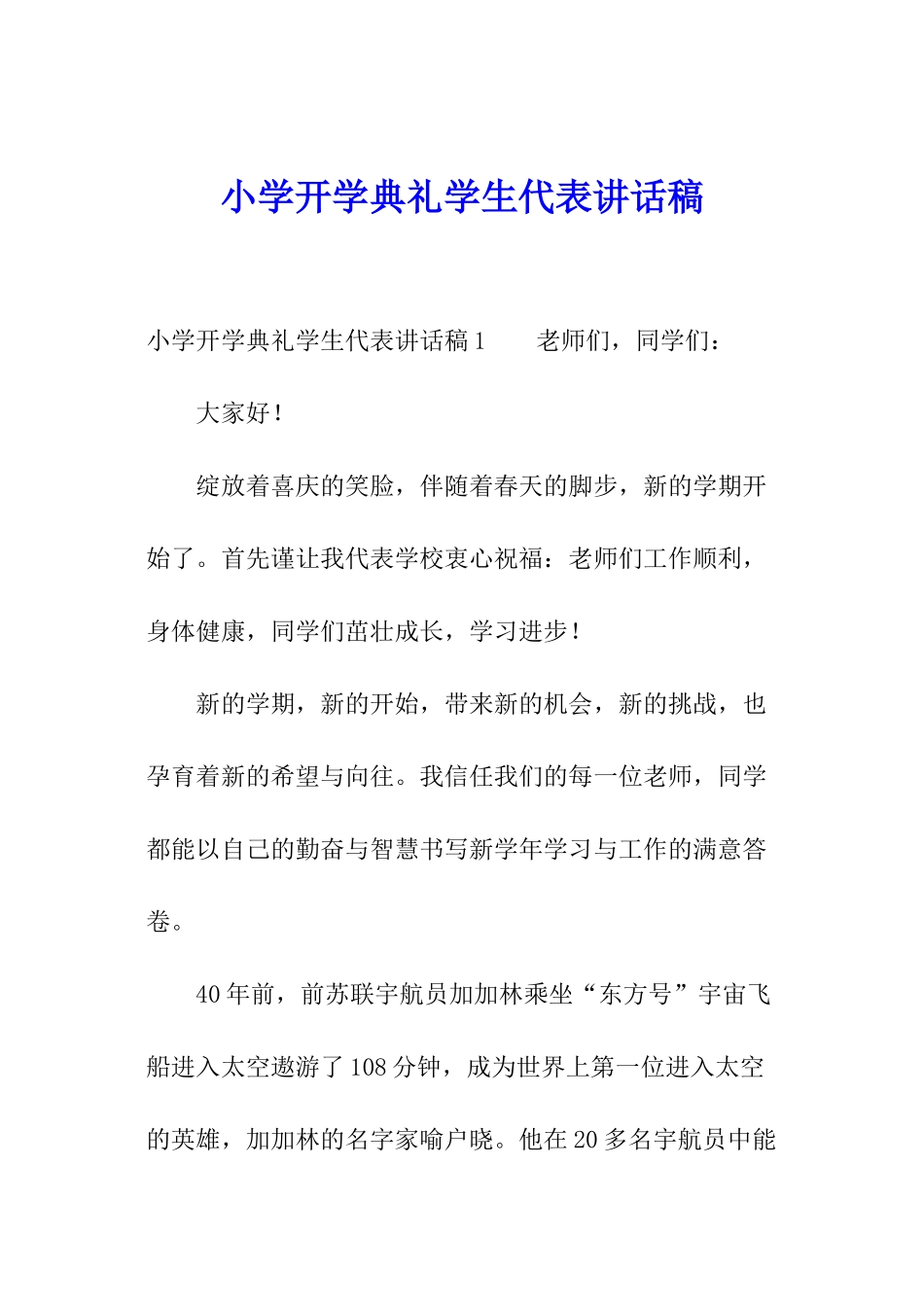 小学开学典礼学生代表讲话稿

小学开学典礼学生代表讲话稿1　　老师们，同学们：

大家好！

绽放着喜庆的笑脸，伴随着春天的脚步，新的学期开始了。首先谨让我代表学校衷心祝福：老师们工作顺利，身体健康，同学们茁壮成长，学习进步！

新的学期，新的开始，带来新的机会，新的挑战，也孕育着新的希望与向往。我信任我们的每一位老师，同学都能以自己的勤奋与智慧书写新学年学习与工作的满意答卷。

40年前，前苏联宇航员加加林乘坐“东方号”宇宙飞船进入太空遨游了108分钟，成为世界上第一位进入太空的英雄，加加林的名字家喻户晓。他在20多名宇航员中能